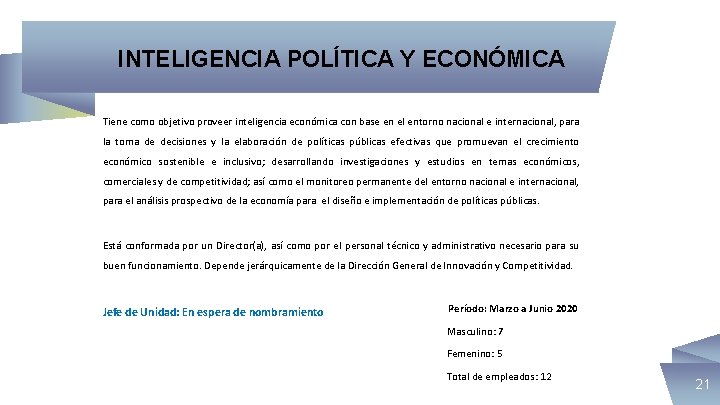 INTELIGENCIA POLÍTICA Y ECONÓMICA

Tiene como objetivo proveer inteligencia económica con base en el entorno nacional e internacional, para la toma de decisiones y la elaboración de políticas públicas efectivas que promuevan el crecimiento económico sostenible e inclusivo; desarrollando investigaciones y estudios en temas económicos, comerciales y de competitividad; así como el monitoreo permanente del entorno nacional e internacional, para el análisis prospectivo de la economía para el diseño e implementación de políticas públicas.

Está conformada por un Director(a), así como por el personal técnico y administrativo necesario para su buen funcionamiento. Depende jerárquicamente de la Dirección General de Innovación y Competitividad.

Jefe de Unidad: En espera de nombramiento

Período: Marzo a Junio 2020

Masculino: 7

Femenino: 5

Total de empleados: 12

21